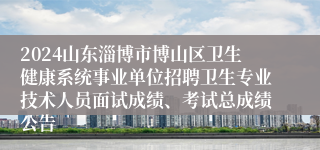 2024山东淄博市博山区卫生健康系统事业单位招聘卫生专业技术人员面试成绩、考试总成绩公告